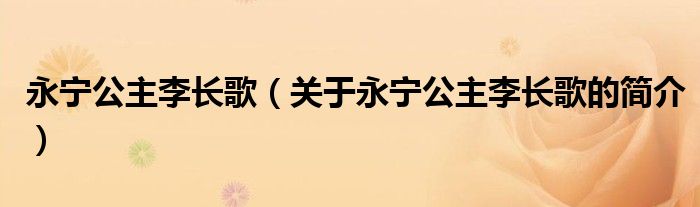 永宁公主李长歌（关于永宁公主李长歌的简介）